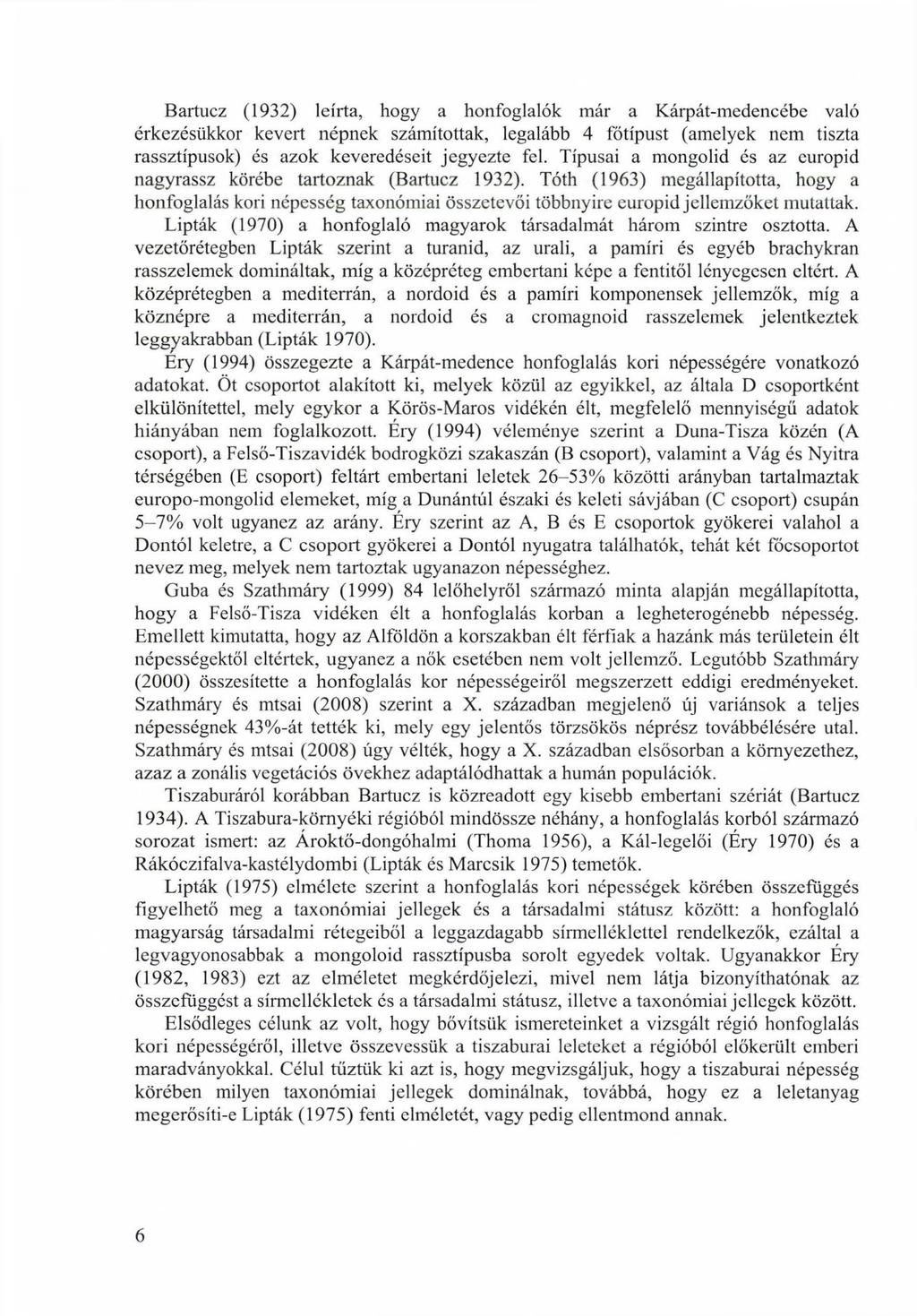 Bartucz (1932) leírta, hogy a honfoglalók már a Kárpát-medencébe való érkezésükkor kevert népnek számítottak, legalább 4 főtípust (amelyek nem tiszta rassztípusok) és azok keveredéseit jegyezte fel. Típusai a mongolid és az europid nagyrassz körébe tartoznak (Bartucz 1932). Tóth (1963) megállapította, hogy a honfoglalás kori népesség taxonómiai összetevői többnyire europid jellemzőket mutattak. Lipták (1970) a honfoglaló magyarok társadalmát három szintre osztotta. A vezetőrétegben Lipták szerint a turanid, az urali, a pamíri és egyéb brachykran rasszelemek domináltak, míg a középréteg embertani képe a fentitől lényegesen eltért. A középrétegben a mediterrán, a nordoid és a pamíri komponensek jellemzők, míg a köznépre a mediterrán, a nordoid és a cromagnoid rasszelemek jelentkeztek leggyakrabban (Lipták 1970).

Éry (1994) összegezte a Kárpát-medence honfoglalás kori népességére vonatkozó adatokat. Öt csoportot alakított ki, melyek közül az egyikkel, az általa D csoportként elkülönítettel, mely egykor a Körös-Maros vidékén élt, megfelelő mennyiségű adatok hiányában nem foglalkozott. Éry (1994) véleménye szerint a Duna-Tisza közén (A csoport), a Felső-Tiszavidék bodrogközi szakaszán (B csoport), valamint a Vág és Nyitra térségében (E csoport) feltárt embertani leletek 26–53% közötti arányban tartalmaztak europo-mongolid elemeket, míg a Dunántúl északi és keleti sávjában (C csoport) csupán 5–7% volt ugyanez az arány. Éry szerint az A, B és E csoportok gyökerei valahol a Dontól keletre, a C csoport gyökerei a Dontól nyugatra találhatók, tehát két főcsoportot nevez meg, melyek nem tartoztak ugyanazon népességhez.

Guba és Szathmáry (1999) 84 lelőhelyről származó minta alapján megállapította, hogy a Felső-Tisza vidéken élt a honfoglalás korban a legheterogénebb népesség. Emellett kimutatta, hogy az Alföldön a korszakban élt férfiak a hazánk más területein élt népességektől eltértek, ugyanez a nők esetében nem volt jellemző. Legutóbb Szathmáry (2000) összesítette a honfoglalás kor népességeiről megszerzett eddigi eredményeket. Szathmáry és mtsai (2008) szerint a X. században megjelenő új variánsok a teljes népességnek 43%-át tették ki, mely egy jelentős törzsökös néprész továbbélésére utal. Szathmáry és mtsai (2008) úgy vélték, hogy a X. században elsősorban a környezethez, azaz a zonális vegetációs övekhez adaptálódhattak a humán populációk.

Tiszaburáról korábban Bartucz is közreadott egy kisebb embertani szériát (Bartucz 1934). A Tiszabura-környéki régióból mindössze néhány, a honfoglalás korból származó sorozat ismert: az Ároktő-dongóhalmi (Thoma 1956), a Kál-legelői (Éry 1970) és a Rákóczifalva-kastélydombi (Lipták és Marcsik 1975) temetők.

Lipták (1975) elmélete szerint a honfoglalás kori népességek körében összefüggés figyelhető meg a taxonómiai jellegek és a társadalmi státusz között: a honfoglaló magyarság társadalmi rétegeiből a leggazdagabb sírmelléklettel rendelkezők, ezáltal a legvagyonosabbak a mongoloid rassztípusba sorolt egyedek voltak. Ugyanakkor Éry (1982, 1983) ezt az elméletet megkérdőjelezi, mivel nem látja bizonyíthatónak az összefüggést a sírmellékletek és a társadalmi státusz, illetve a taxonómiai jellegek között.

Elsődleges célunk az volt, hogy bővítsük ismereteinket a vizsgált régió honfoglalás kori népességéről, illetve összevessük a tiszaburai leleteket a régióból előkerült emberi maradványokkal. Célul tűztük ki azt is, hogy megvizsgáljuk, hogy a tiszaburai népesség körében milyen taxonómiai jellegek dominálnak, továbbá, hogy ez a leletanyag megerősíti-e Lipták (1975) fenti elméletét, vagy pedig ellentmond annak.

6